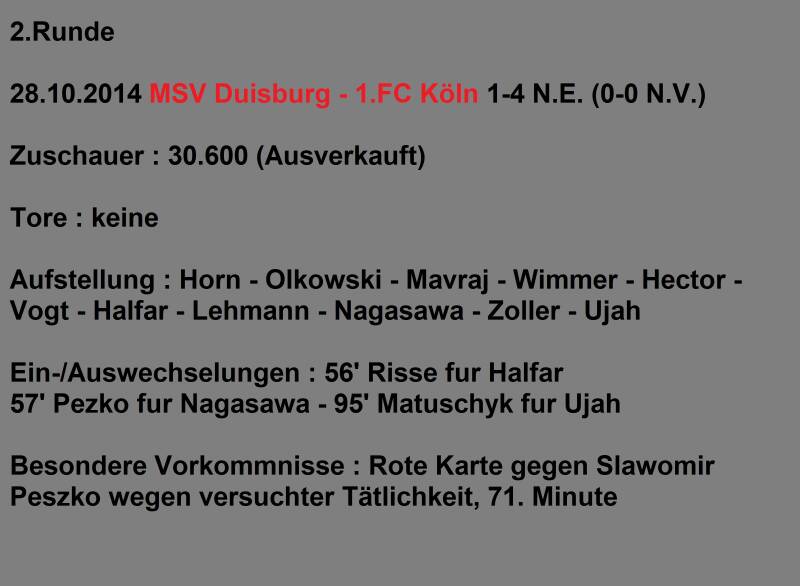 2.Runde

28.10.2014 MSV Duisburg - 1.FC Köln 1-4 N.E. (0-0 N.V.)

Zuschauer : 30.600 (Ausverkauft)

Tore : keine

Aufstellung : Horn - Olkowski - Mavraj - Wimmer - Hector - Vogt - Halfar - Lehmann - Nagasawa - Zoller - Ujah

Ein-/Auswechselungen : 56' Risse fur Halfar
57' Pezko fur Nagasawa - 95' Matuschyk fur Ujah

Besondere Vorkommnisse : Rote Karte gegen Slawomir Peszko wegen versuchter Tätlichkeit, 71. Minute